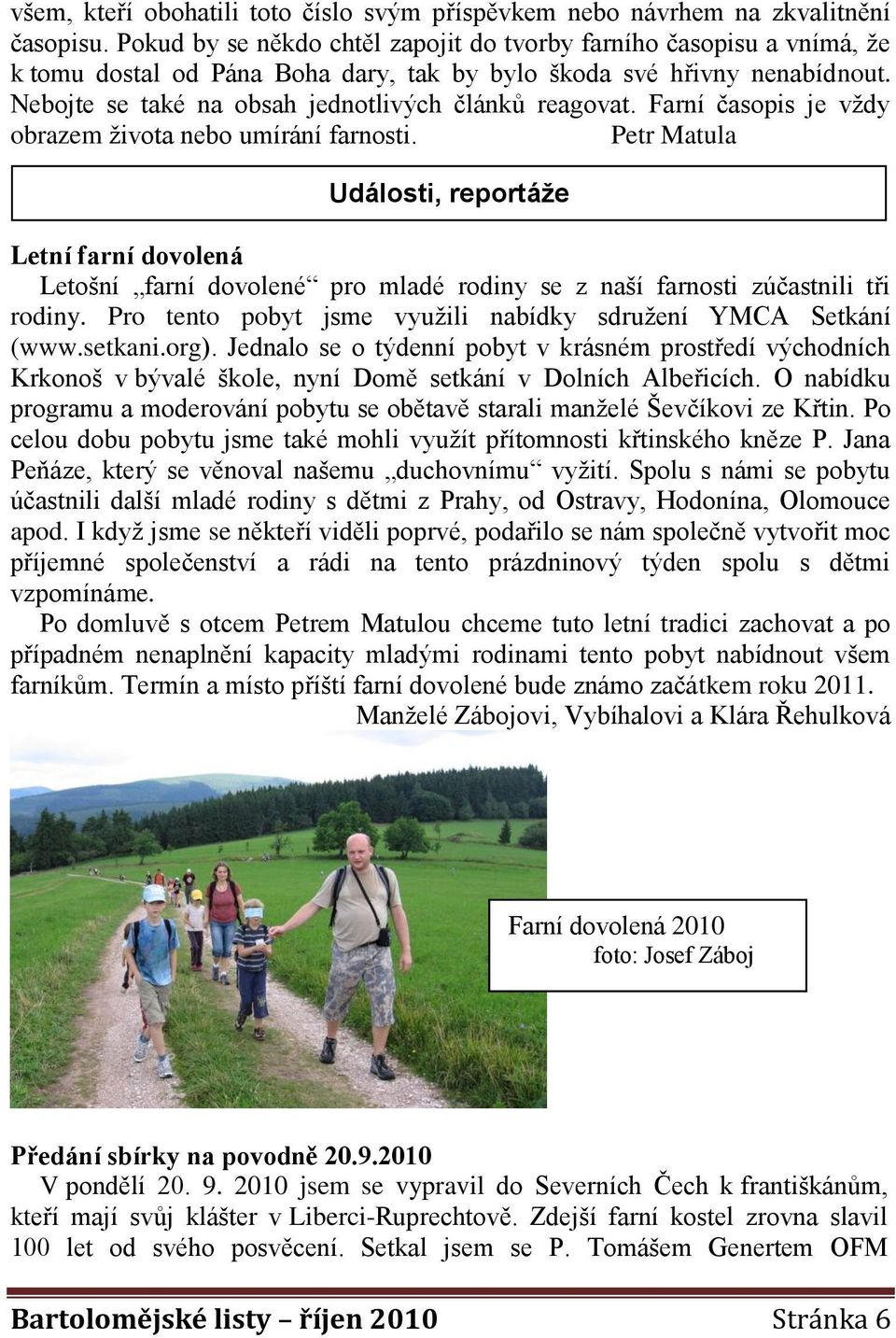 všem, kteří obohatili toto číslo svým příspěvkem nebo návrhem na zkvalitnění časopisu. Pokud by se někdo chtěl zapojit do tvorby farního časopisu a vnímá, že k tomu dostal od Pána Boha dary, tak by bylo škoda své hřivny nenabídnout. Nebojte se také na obsah jednotlivých článků reagovat. Farní časopis je vždy obrazem života nebo umírání farnosti. Petr Matula

Události, reportáže

Letní farní dovolená

Letošní „farní dovolené“ pro mladé rodiny se z naší farnosti zúčastnili tři rodiny. Pro tento pobyt jsme využili nabídky sdružení YMCA Setkání (www.setkani.org). Jednalo se o týdenní pobyt v krásném prostředí východních Krkonoš v bývalé škole, nyní Domě setkání v Dolních Albeřicích. O nabídku programu a moderování pobytu se obětavě starali manželé Ševčíkovi ze Křtin. Po celou dobu pobytu jsme také mohli využít přítomnosti křtinského kněze P. Jana Peňáze, který se věnoval našemu „duchovnímu“ vyžití. Spolu s námi se pobytu účastnili další mladé rodiny s dětmi z Prahy, od Ostravy, Hodonína, Olomouce apod. I když jsme se někteří viděli poprvé, podařilo se nám společně vytvořit moc příjemné společenství a rádi na tento prázdninový týden spolu s dětmi vzpomínáme.

Po domluvě s otcem Petrem Matulou chceme tuto letní tradici zachovat a po případném nenaplnění kapacity mladými rodinami tento pobyt nabídnout všem farníkům. Termín a místo příští farní dovolené bude známo začátkem roku 2011.
Manželé Zábojovi, Vybíhalovi a Klára Řehulková

Farní dovolená 2010
foto: Josef Záboj

Předání sbírky na povodně 20.9.2010

V pondělí 20. 9. 2010 jsem se vypravil do Severních Čech k františkánům, kteří mají svůj klášter v Liberci-Ruprechtově. Zdejší farní kostel zrovna slavil 100 let od svého posvěcení. Setkal jsem se P. Tomášem Genertem OFM

Bartolomějské listy – říjen 2010 Stránka 6